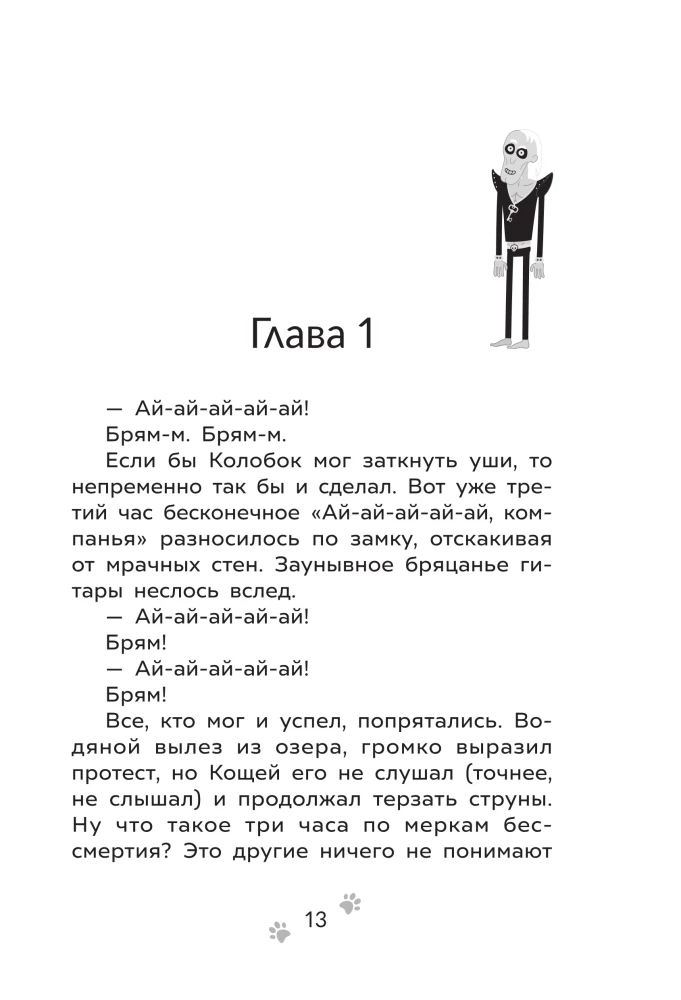 Глава 1

— Ай-ай-ай-ай-ай!

Брям-м. Брям-м.

Если бы Колобок мог заткнуть уши, то непременно так бы и сделал. Вот уже третий час бесконечное «Ай-ай-ай-ай-ай, компанья» разносилось по замку, отскакивая от мрачных стен. Заунывное бряцанье гитары неслось вслед.

— Ай-ай-ай-ай-ай!

Брям!

— Ай-ай-ай-ай-ай!

Брям!

Все, кто мог и успел, попрятались. Водяной вылез из озера, громко выразил протест, но Кощей его не слушал (точнее, не слышал) и продолжал терзать струны. Ну что такое три часа по меркам бессмертия? Это другие ничего не понимают

13